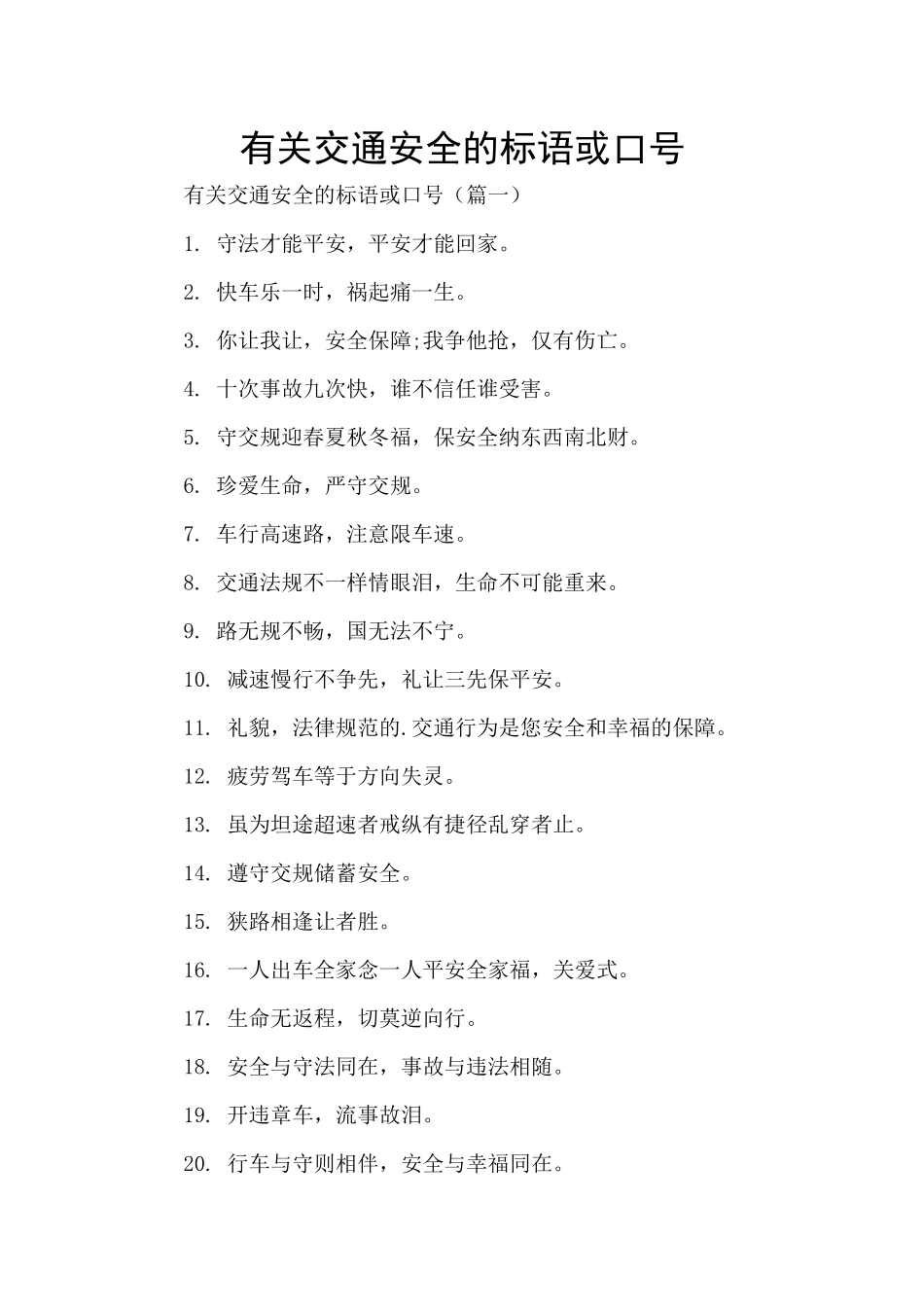 有关交通安全的标语或口号

有关交通安全的标语或口号（篇一）

1. 守法才能平安，平安才能回家。

2. 快车乐一时，祸起痛一生。

3. 你让我让，安全保障;我争他抢，仅有伤亡。

4. 十次事故九次快，谁不信任谁受害。

5. 守交规迎春夏秋冬福，保安全纳东西南北财。

6. 珍爱生命，严守交规。

7. 车行高速路，注意限车速。

8. 交通法规不一样情眼泪，生命不可能重来。

9. 路无规不畅，国无法不宁。

10. 减速慢行不争先，礼让三先保平安。

11. 礼貌，法律规范的.交通行为是您安全和幸福的保障。

12. 疲劳驾车等于方向失灵。

13. 虽为坦途超速者戒纵有捷径乱穿者止。

14. 遵守交规储蓄安全。

15. 狭路相逢让者胜。

16. 一人出车全家念一人平安全家福，关爱式。

17. 生命无返程，切莫逆向行。

18. 安全与守法同在，事故与违法相随。

19. 开违章车，流事故泪。

20. 行车与守则相伴，安全与幸福同在。